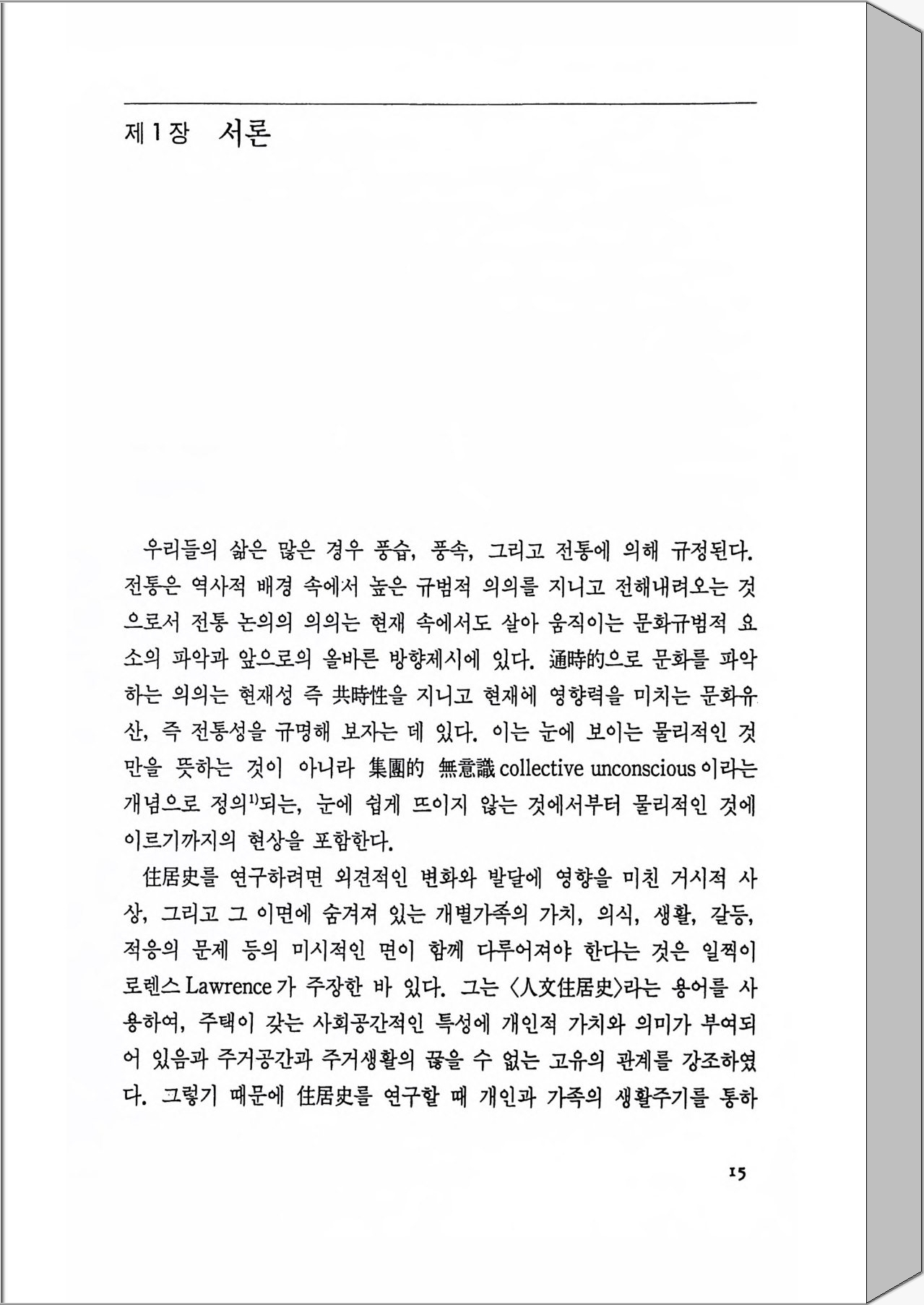 제1장 서론

우리들의 삶은 많은 경우 풍습, 풍속, 그리고 전통에 의해 규정된다. 전통은 역사적 배경 속에서 높은 규범적 의의를 지니고 전해내려오는 것으로서 전통 논의의 의의는 현재 속에서도 살아 움직이는 문화규범적 요소의 파악과 앞으로의 올바른 방향제시에 있다. 通時的으로 문화를 파악하는 의의는 현재성 즉 共時性을 지니고 현재에 영향력을 미치는 문화유산, 즉 전통성을 규명해 보자는 데 있다. 이는 눈에 보이는 물리적인 것만을 뜻하는 것이 아니라 集團的 無意識 collective unconscious 이라는 개념으로 정의$^{1)}$되는, 눈에 쉽게 뜨이지 않는 것에서부터 물리적인 것에 이르기까지의 현상을 포함한다.

住居史를 연구하려면 외견적인 변화와 발달에 영향을 미친 거시적 사상, 그리고 그 이면에 숨겨져 있는 개별가족의 가치, 의식, 생활, 갈등, 적응의 문제 등의 미시적인 면이 함께 다루어져야 한다는 것은 일찍이 로렌스 Lawrence 가 주장한 바 있다. 그는 〈人文住居史〉라는 용어를 사용하여, 주택이 갖는 사회공간적인 특성에 개인적 가치와 의미가 부여되어 있음과 주거공간과 주거생활의 끊을 수 없는 고유의 관계를 강조하였다. 그렇기 때문에 住居史를 연구할 때 개인과 가족의 생활주기를 통하

15